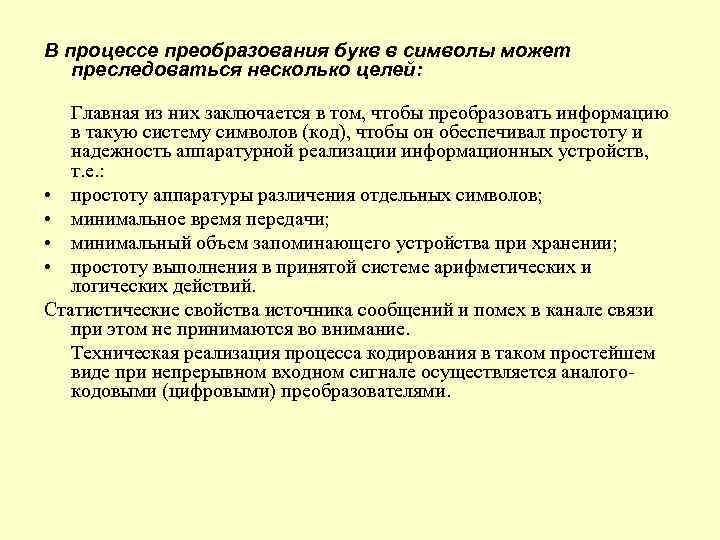 В процессе преобразования букв в символы может преследоваться несколько целей:

Главная из них заключается в том, чтобы преобразовать информацию в такую систему символов (код), чтобы он обеспечивал простоту и надежность аппаратурной реализации информационных устройств, т.е.:

• простоту аппаратуры различения отдельных символов;
• минимальное время передачи;
• минимальный объем запоминающего устройства при хранении;
• простоту выполнения в принятой системе арифметических и логических действий.

Статистические свойства источника сообщений и помех в канале связи при этом не принимаются во внимание.

Техническая реализация процесса кодирования в таком простейшем виде при непрерывном входном сигнале осуществляется аналого-кодовыми (цифровыми) преобразователями.